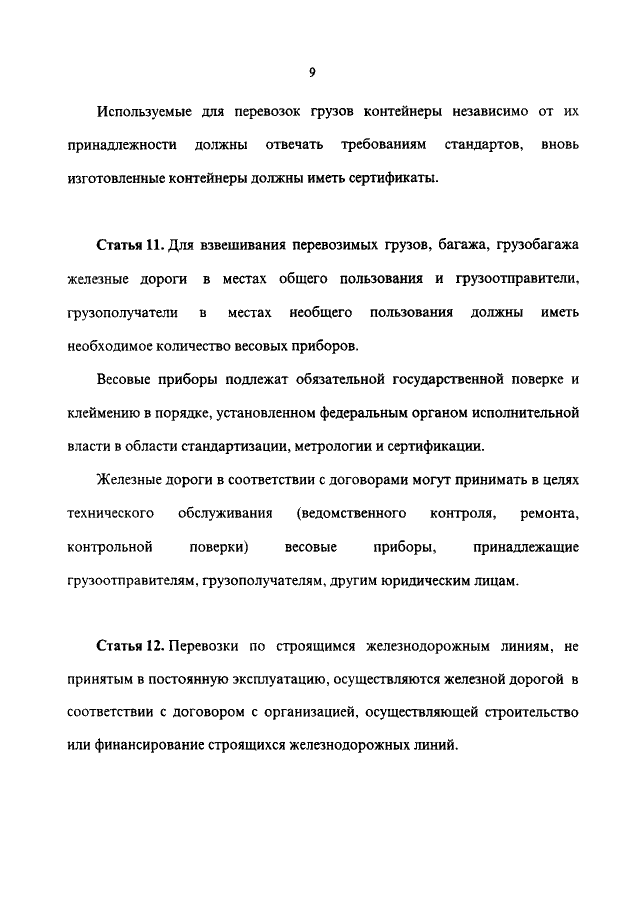 9

Используемые для перевозок грузов контейнеры независимо от их принадлежности должны отвечать требованиям стандартов, вновь изготовленные контейнеры должны иметь сертификаты.

Статья 11. Для взвешивания перевозимых грузов, багажа, грузобагажа железные дороги в местах общего пользования и грузоотправители, грузополучатели в местах необщего пользования должны иметь необходимое количество весовых приборов.

Весовые приборы подлежат обязательной государственной поверке и клеймению в порядке, установленном федеральным органом исполнительной власти в области стандартизации, метрологии и сертификации.

Железные дороги в соответствии с договорами могут принимать в целях технического обслуживания (ведомственного контроля, ремонта, контрольной поверки) весовые приборы, принадлежащие грузоотправителям, грузополучателям, другим юридическим лицам.

Статья 12. Перевозки по строящимся железнодорожным линиям, не принятым в постоянную эксплуатацию, осуществляются железной дорогой в соответствии с договором с организацией, осуществляющей строительство или финансирование строящихся железнодорожных линий.